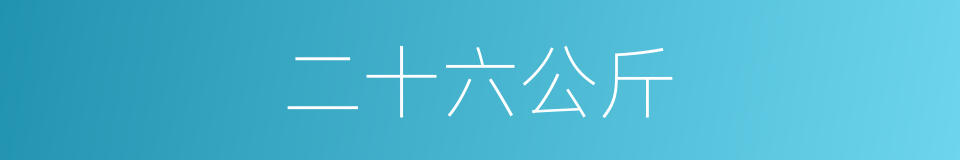 二十六公斤